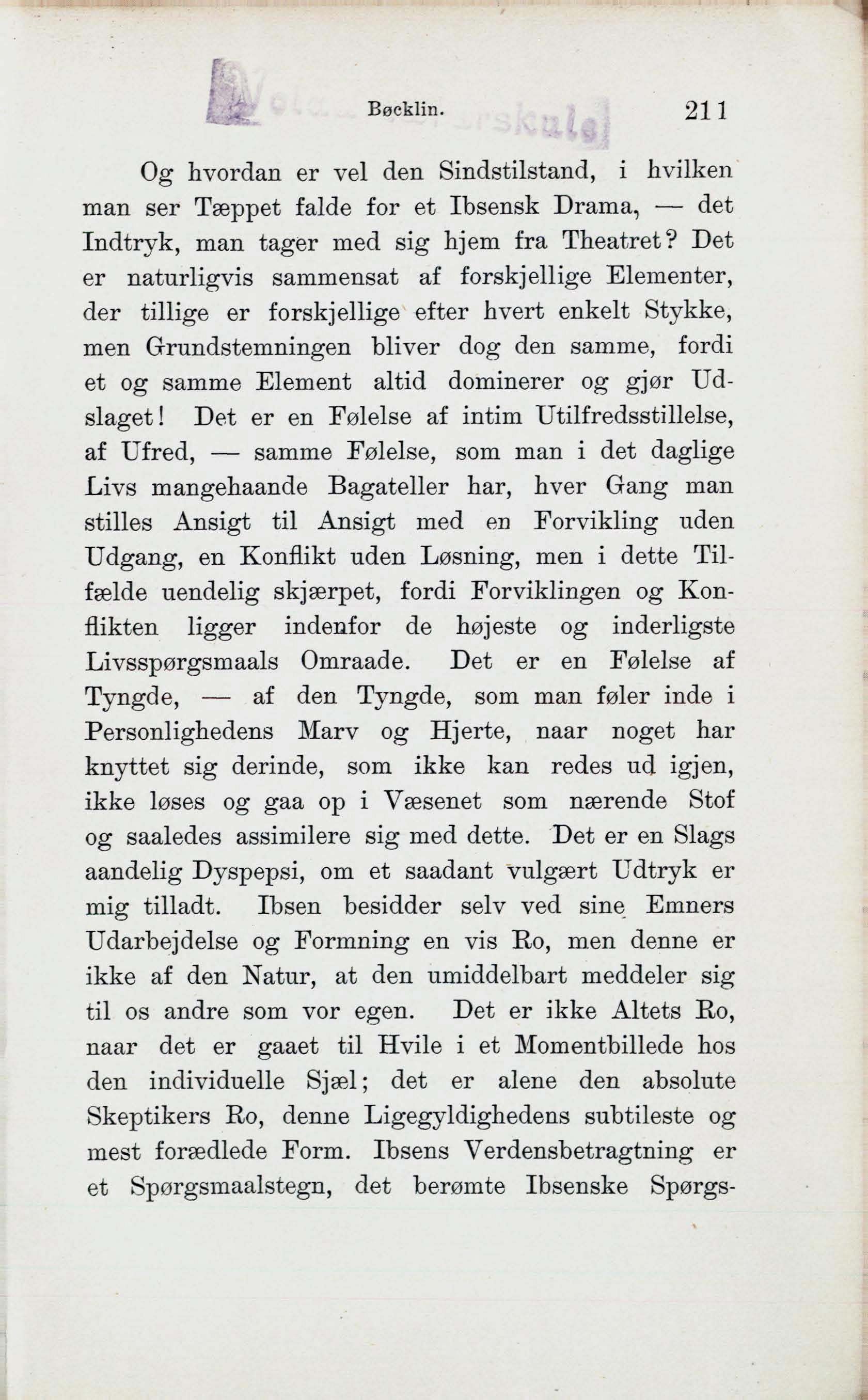 Bøcklin. 211

Og hvordan er vel den Sindstilstand, i hvilken man ser Tæppet falde for et Ibsensk Drama, — det Indtryk, man tager med sig hjem fra Theatret? Det er naturligvis sammensat af forskjellige Elementer, der tillige er forskjellige efter hvert enkelt Stykke, men Grundstemningen bliver dog den samme, fordi et og samme Element altid dominerer og gjør Udslaget! Det er en Følelse af intim Utilfredsstillelse, af Ufred, — samme Følelse, som man i det daglige Livs mangehaande Bagateller har, hver Gang man stilles Ansigt til Ansigt med en Forvikling uden Udgang, en Konflikt uden Løsning, men i dette Tilfælde uendelig skjærpet, fordi Forviklingen og Konflikten ligger indenfor de højeste og inderligste Livsspørgsmaals Omraade. Det er en Følelse af Tyngde, — af den Tyngde, som man føler inde i Personlighedens Marv og Hjerte, naar noget har knyttet sig derinde, som ikke kan redes ud igjen, ikke løses og gaa op i Væsenet som nærende Stof og saaledes assimilere sig med dette. Det er en Slags aandelig Dyspepsi, om et saadant vulgært Udtryk er mig tilladt. Ibsen besidder selv ved sine Emners Udarbejdelse og Formning en vis Ro, men denne er ikke af den Natur, at den umiddelbart meddeler sig til os andre som vor egen. Det er ikke Altets Ro, naar det er gaaet til Hvile i et Momentbillede hos den individuelle Sjæl; det er alene den absolute Skeptikers Ro, denne Ligegyldighedens subtileste og mest forædlede Form. Ibsens Verdensbetragtning er et Spørgsmaalstegn, det berømte Ibsenske Spørgs-